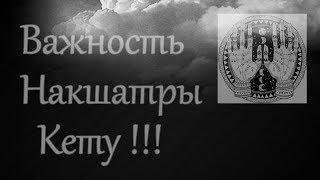 Важность Накшатры Кету !!!